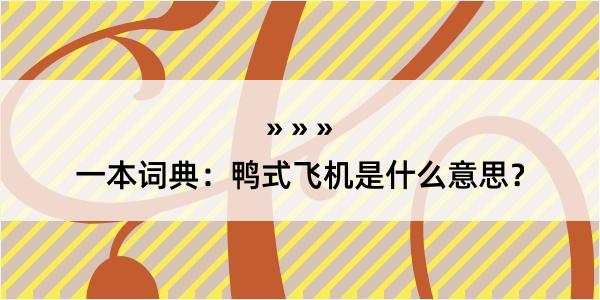 » » »

一本词典：鸭式飞机是什么意思？